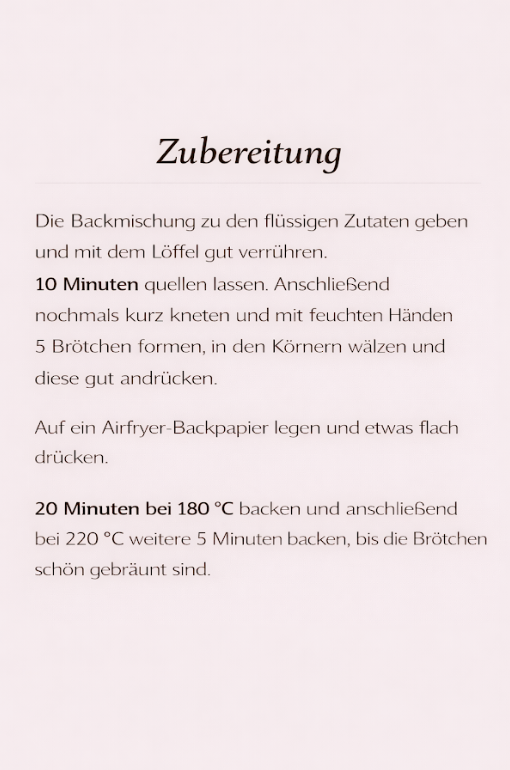 Zubereitung

Die Backmischung zu den flüssigen Zutaten geben und mit dem Löffel gut verrühren.
10 Minuten quellen lassen. Anschließend nochmals kurz kneten und mit feuchten Händen 5 Brötchen formen, in den Körnern wälzen und diese gut andrücken.

Auf ein Airfryer-Backpapier legen und etwas flach drücken.

20 Minuten bei 180 °C backen und anschließend bei 220 °C weitere 5 Minuten backen, bis die Brötchen schön gebräunt sind.